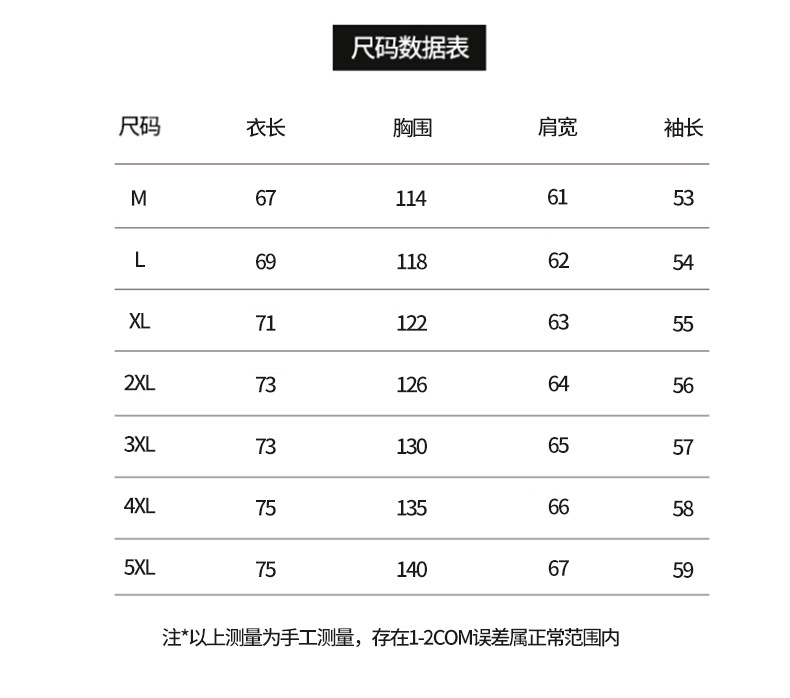 尺码数据表

| 尺码 | 衣长 | 胸围 | 肩宽 | 袖长 |
|---|---|---|---|---|
| M | 67 | 114 | 61 | 53 |
| L | 69 | 118 | 62 | 54 |
| XL | 71 | 122 | 63 | 55 |
| 2XL | 73 | 126 | 64 | 56 |
| 3XL | 73 | 130 | 65 | 57 |
| 4XL | 75 | 135 | 66 | 58 |
| 5XL | 75 | 140 | 67 | 59 |

注*以上测量为手工测量，存在1-2COM误差属正常范围内